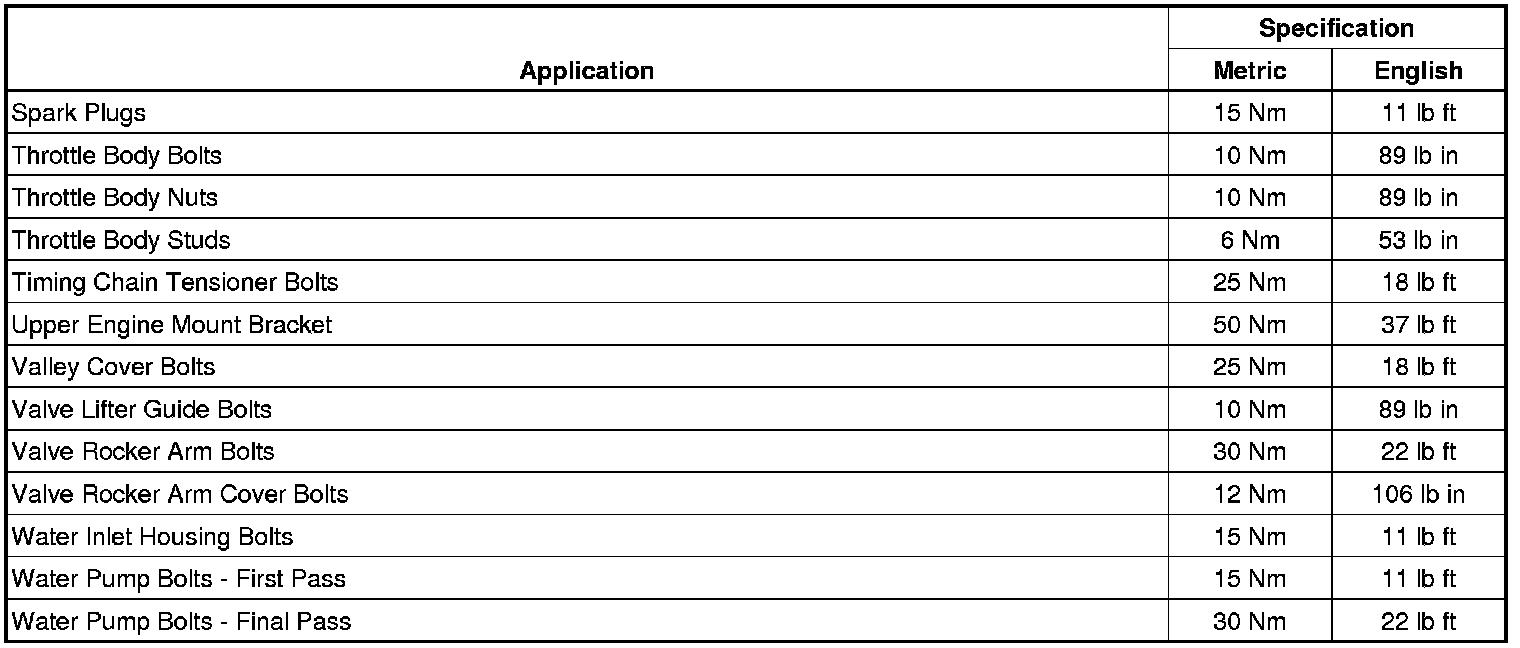 | Application | Specification | |
|---|---|---|
| | Metric | English |
| Spark Plugs | 15 Nm | 11 lb ft |
| Throttle Body Bolts | 10 Nm | 89 lb in |
| Throttle Body Nuts | 10 Nm | 89 lb in |
| Throttle Body Studs | 6 Nm | 53 lb in |
| Timing Chain Tensioner Bolts | 25 Nm | 18 lb ft |
| Upper Engine Mount Bracket | 50 Nm | 37 lb ft |
| Valley Cover Bolts | 25 Nm | 18 lb ft |
| Valve Lifter Guide Bolts | 10 Nm | 89 lb in |
| Valve Rocker Arm Bolts | 30 Nm | 22 lb ft |
| Valve Rocker Arm Cover Bolts | 12 Nm | 106 lb in |
| Water Inlet Housing Bolts | 15 Nm | 11 lb ft |
| Water Pump Bolts - First Pass | 15 Nm | 11 lb ft |
| Water Pump Bolts - Final Pass | 30 Nm | 22 lb ft |